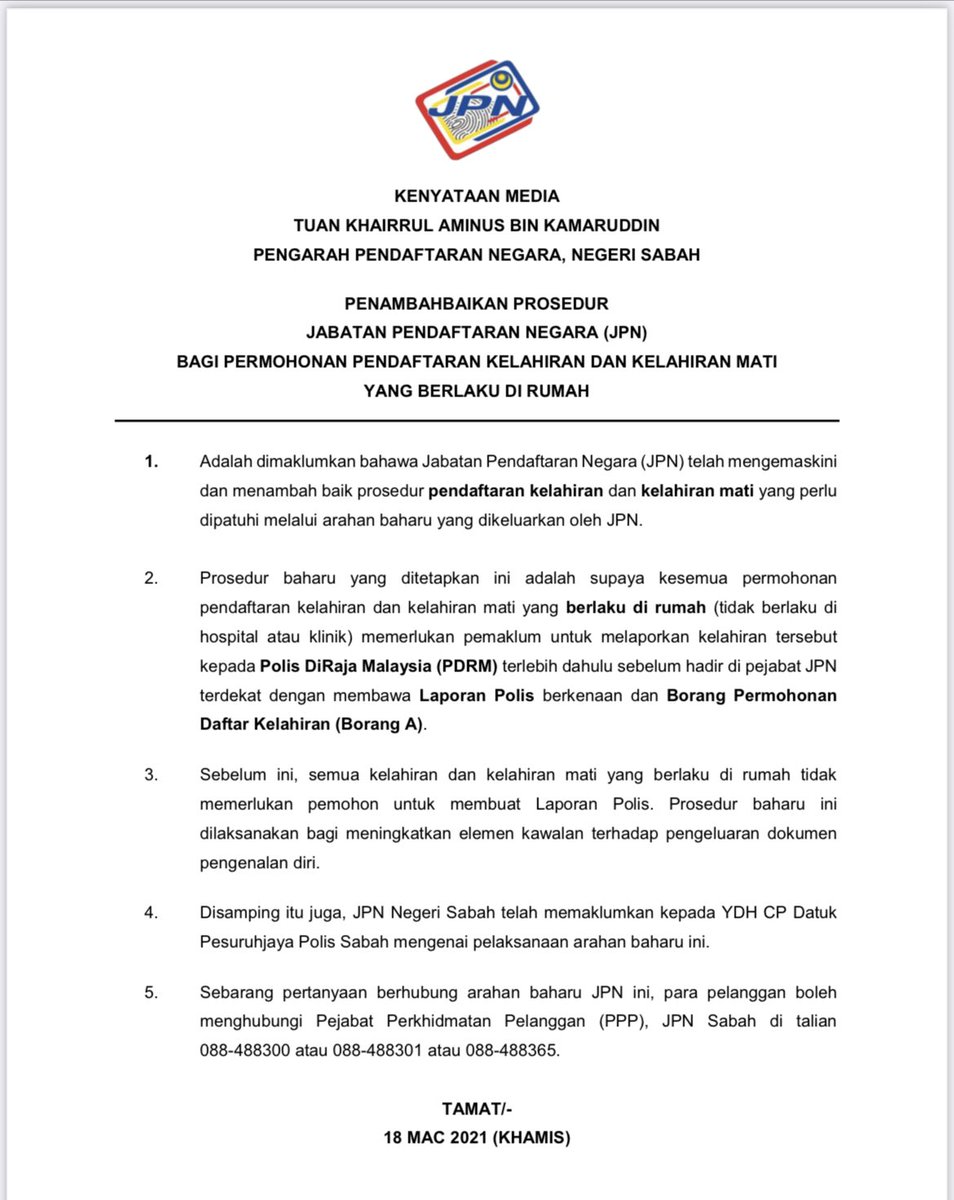 JPN

KENYATAAN MEDIA
TUAN KHAIRRUL AMINUS BIN KAMARUDDIN
PENGARAH PENDAFTARAN NEGARA, NEGERI SABAH

PENAMBAHBAIKAN PROSEDUR
JABATAN PENDAFTARAN NEGARA (JPN)
BAGI PERMOHONAN PENDAFTARAN KELAHIRAN DAN KELAHIRAN MATI
YANG BERLAKU DI RUMAH

1. Adalah dimaklumkan bahawa Jabatan Pendaftaran Negara (JPN) telah mengemaskini dan menambah baik prosedur pendaftaran kelahiran dan kelahiran mati yang perlu dipatuhi melalui arahan baharu yang dikeluarkan oleh JPN.

2. Prosedur baharu yang ditetapkan ini adalah supaya kesemua permohonan pendaftaran kelahiran dan kelahiran mati yang berlaku di rumah (tidak berlaku di hospital atau klinik) memerlukan pemaklum untuk melaporkan kelahiran tersebut kepada Polis DiRaja Malaysia (PDRM) terlebih dahulu sebelum hadir di pejabat JPN terdekat dengan membawa Laporan Polis berkenaan dan Borang Permohonan Daftar Kelahiran (Borang A).

3. Sebelum ini, semua kelahiran dan kelahiran mati yang berlaku di rumah tidak memerlukan pemohon untuk membuat Laporan Polis. Prosedur baharu ini dilaksanakan bagi meningkatkan elemen kawalan terhadap pengeluaran dokumen pengenalan diri.

4. Disamping itu juga, JPN Negeri Sabah telah memaklumkan kepada YDH CP Datuk Pesuruhjaya Polis Sabah mengenai pelaksanaan arahan baharu ini.

5. Sebarang pertanyaan berhubung arahan baharu JPN ini, para pelanggan boleh menghubungi Pejabat Perkhidmatan Pelanggan (PPP), JPN Sabah di talian 088-488300 atau 088-488301 atau 088-488365.

TAMAT/-
18 MAC 2021 (KHAMIS)